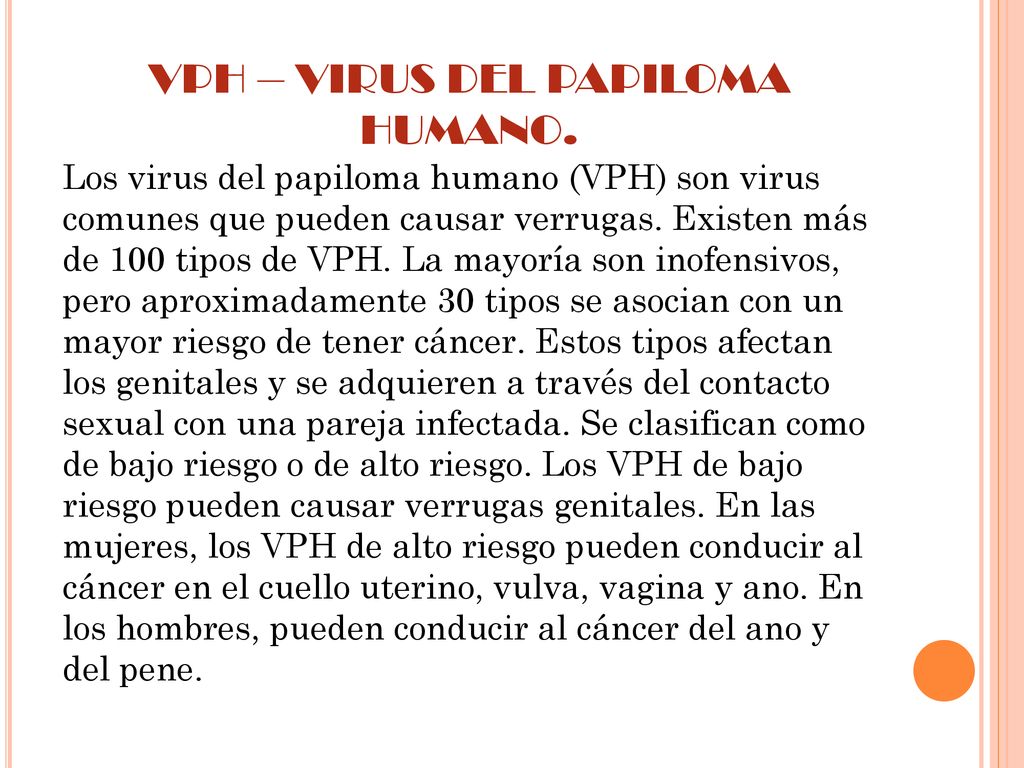 VPH – VIRUS DEL PAPILOMA HUMANO.

Los virus del papiloma humano (VPH) son virus comunes que pueden causar verrugas. Existen más de 100 tipos de VPH. La mayoría son inofensivos, pero aproximadamente 30 tipos se asocian con un mayor riesgo de tener cáncer. Estos tipos afectan los genitales y se adquieren a través del contacto sexual con una pareja infectada. Se clasifican como de bajo riesgo o de alto riesgo. Los VPH de bajo riesgo pueden causar verrugas genitales. En las mujeres, los VPH de alto riesgo pueden conducir al cáncer en el cuello uterino, vulva, vagina y ano. En los hombres, pueden conducir al cáncer del ano y del pene.